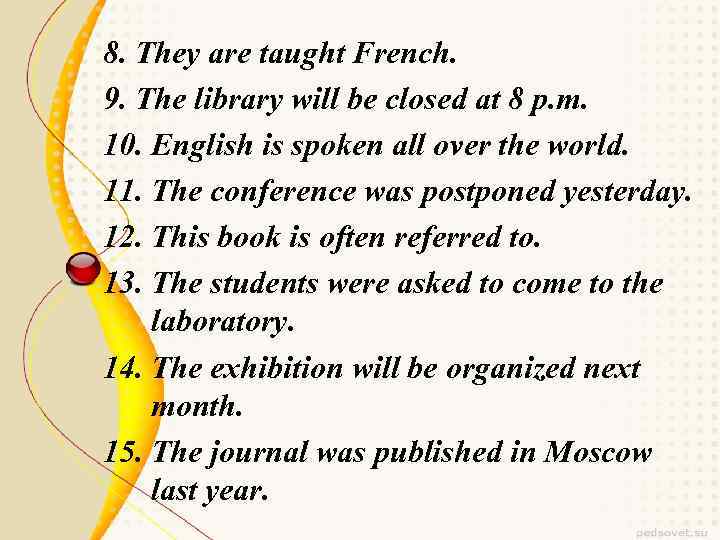 8. They are taught French.
9. The library will be closed at 8 p.m.
10. English is spoken all over the world.
11. The conference was postponed yesterday.
12. This book is often referred to.
13. The students were asked to come to the laboratory.
14. The exhibition will be organized next month.
15. The journal was published in Moscow last year.

pedsovet.su